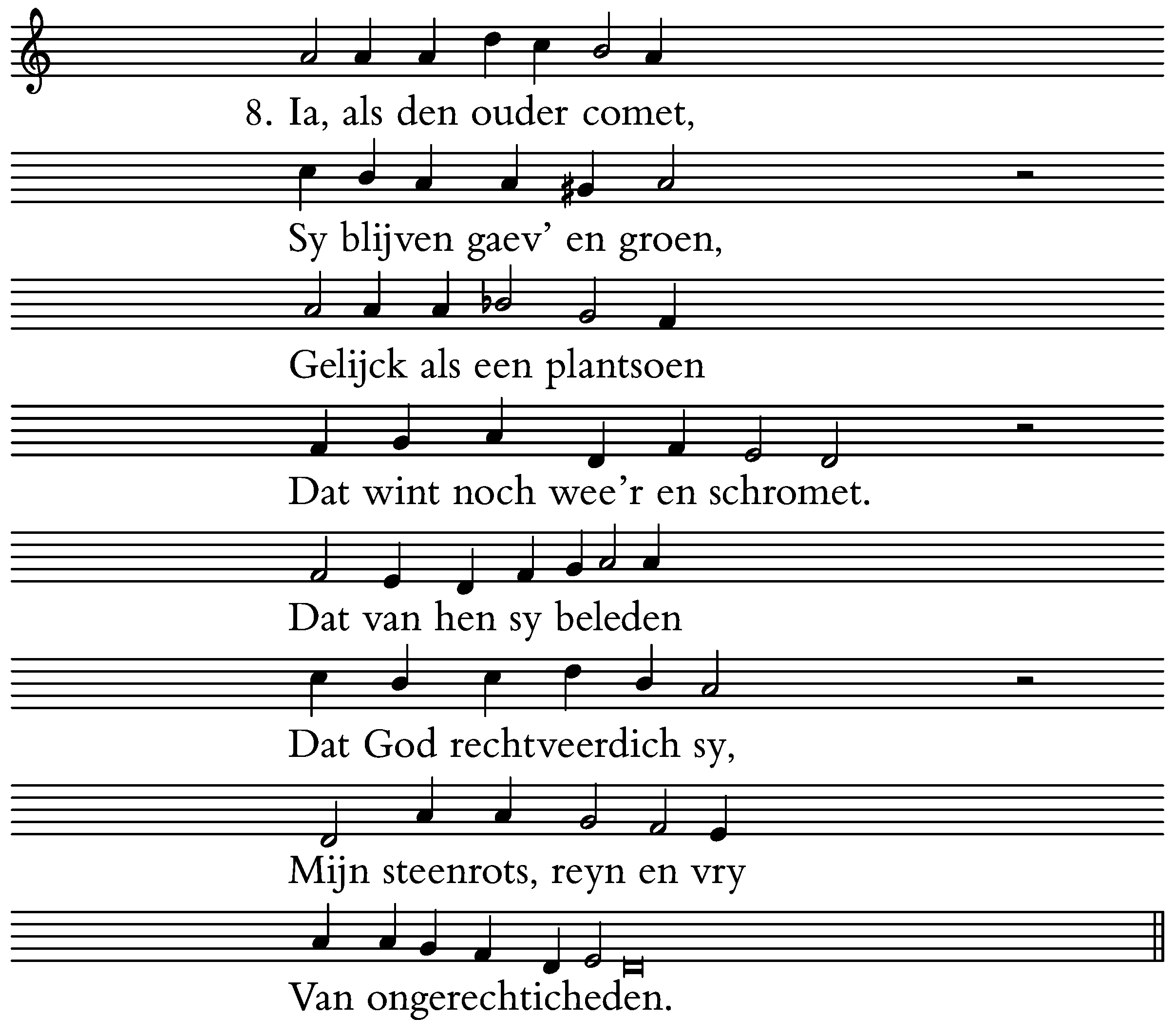 8. Ia, als den ouder comet,

Sy blijven gaev' en groen,

Gelijck als een plantsoen

Dat wint noch wee'r en schromet.

Dat van hen sy beleden

Dat God rechtveerdich sy,

Mijn steenrots, reyn en vry

Van ongerechticheden.